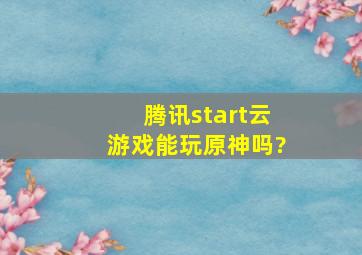 腾讯start云游戏能玩原神吗?